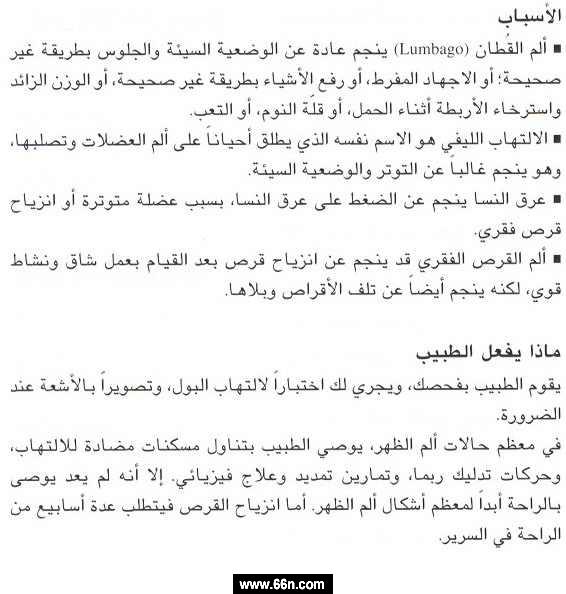 الأسباب

■ ألم القُطان (Lumbago) ينجم عادة عن الوضعية السيئة والجلوس بطريقة غير صحيحة؛ أو الاجهاد المفرط، أو رفع الأشياء بطريقة غير صحيحة، أو الوزن الزائد واسترخاء الأربطة أثناء الحمل، أو قلّة النوم، أو التعب.

■ الالتهاب الليفي هو الاسم نفسه الذي يطلق أحياناً على ألم العضلات وتصلبها، وهو ينجم غالباً عن التوتر والوضعية السيئة.

■ عرق النسا ينجم عن الضغط على عرق النسا، بسبب عضلة متوترة أو انزياح قرص فقري.

■ ألم القرص الفقري قد ينجم عن انزياح قرص بعد القيام بعمل شاق ونشاط قوي، لكنه ينجم أيضاً عن تلف الأقراص وبلاها.

ماذا يفعل الطبيب

يقوم الطبيب بفحصك، ويجري لك اختباراً لالتهاب البول، وتصويراً بالأشعة عند الضرورة.

في معظم حالات ألم الظهر، يوصي الطبيب بتناول مسكنات مضادة للالتهاب، وحركات تدليك ربما، وتمارين تمديد وعلاج فيزيائي. إلا أنه لم يعد يوصى بالراحة أبداً لمعظم أشكال ألم الظهر. أما انزياح القرص فيتطلب عدة أسابيع من الراحة في السرير.

www.66n.com